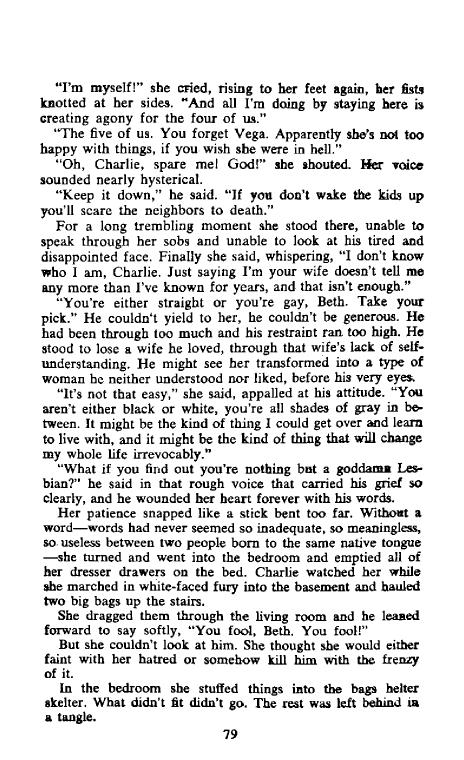 "I'm myself!" she cried, rising to her feet again, her fists knotted at her sides. "And all I'm doing by staying here is creating agony for the four of us."

"The five of us. You forget Vega. Apparently she's not too happy with things, if you wish she were in hell."

"Oh, Charlie, spare me! God!" she shouted. Her voice sounded nearly hysterical.

"Keep it down," he said. "If you don't wake the kids up you'll scare the neighbors to death."

For a long trembling moment she stood there, unable to speak through her sobs and unable to look at his tired and disappointed face. Finally she said, whispering, "I don't know who I am, Charlie. Just saying I'm your wife doesn't tell me any more than I've known for years, and that isn't enough."

"You're either straight or you're gay, Beth. Take your pick." He couldn't yield to her, he couldn't be generous. He had been through too much and his restraint ran too high. He stood to lose a wife he loved, through that wife's lack of self-understanding. He might see her transformed into a type of woman he neither understood nor liked, before his very eyes.

"It's not that easy," she said, appalled at his attitude. "You aren't either black or white, you're all shades of gray in between. It might be the kind of thing I could get over and learn to live with, and it might be the kind of thing that will change my whole life irrevocably."

"What if you find out you're nothing but a goddamn Lesbian?" he said in that rough voice that carried his grief so clearly, and he wounded her heart forever with his words.

Her patience snapped like a stick bent too far. Without a word—words had never seemed so inadequate, so meaningless, so useless between two people born to the same native tongue—she turned and went into the bedroom and emptied all of her dresser drawers on the bed. Charlie watched her while she marched in white-faced fury into the basement and hauled two big bags up the stairs.

She dragged them through the living room and he leaned forward to say softly, "You fool, Beth. You fool!"

But she couldn't look at him. She thought she would either faint with her hatred or somehow kill him with the frenzy of it.

In the bedroom she stuffed things into the bags helter skelter. What didn't fit didn't go. The rest was left behind in a tangle.

79